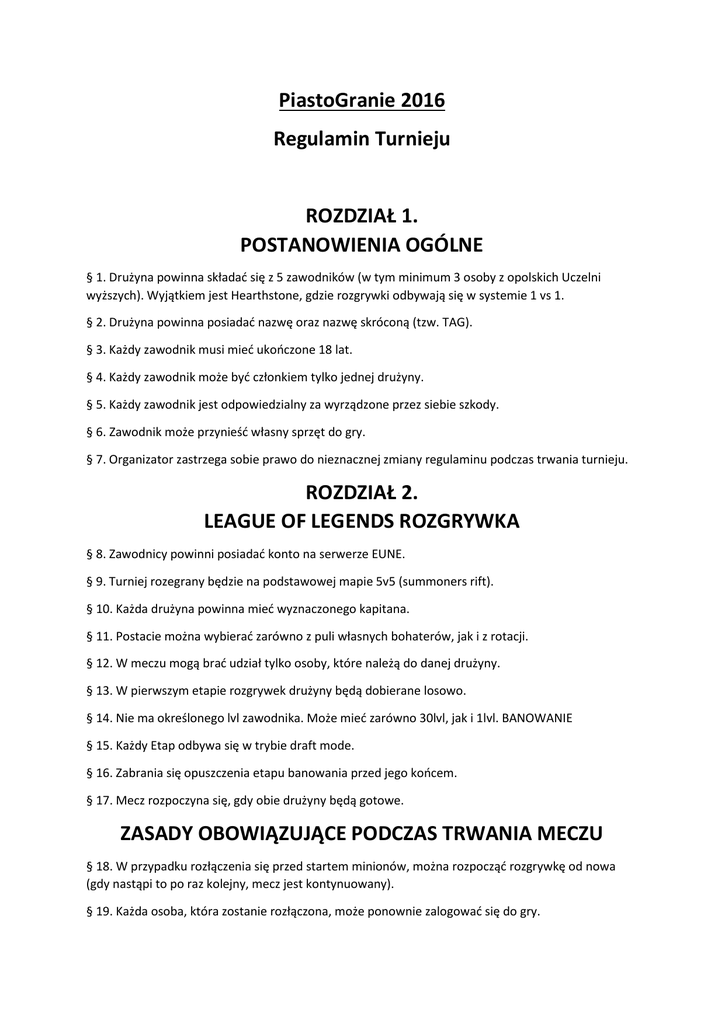 PiastoGranie 2016

Regulamin Turnieju

ROZDZIAŁ 1.
POSTANOWIENIA OGÓLNE

§ 1. Drużyna powinna składać się z 5 zawodników (w tym minimum 3 osoby z opolskich Uczelni wyższych). Wyjątkiem jest Hearthstone, gdzie rozgrywki odbywają się w systemie 1 vs 1.

§ 2. Drużyna powinna posiadać nazwę oraz nazwę skróconą (tzw. TAG).

§ 3. Każdy zawodnik musi mieć ukończone 18 lat.

§ 4. Każdy zawodnik może być członkiem tylko jednej drużyny.

§ 5. Każdy zawodnik jest odpowiedzialny za wyrządzone przez siebie szkody.

§ 6. Zawodnik może przynieść własny sprzęt do gry.

§ 7. Organizator zastrzega sobie prawo do nieznacznej zmiany regulaminu podczas trwania turnieju.

ROZDZIAŁ 2.
LEAGUE OF LEGENDS ROZGRYWKA

§ 8. Zawodnicy powinni posiadać konto na serwerze EUNE.

§ 9. Turniej rozegrany będzie na podstawowej mapie 5v5 (summoners rift).

§ 10. Każda drużyna powinna mieć wyznaczonego kapitana.

§ 11. Postacie można wybierać zarówno z puli własnych bohaterów, jak i z rotacji.

§ 12. W meczu mogą brać udział tylko osoby, które należą do danej drużyny.

§ 13. W pierwszym etapie rozgrywek drużyny będą dobierane losowo.

§ 14. Nie ma określonego lvl zawodnika. Może mieć zarówno 30lvl, jak i 1lvl. BANOWANIE

§ 15. Każdy Etap odbywa się w trybie draft mode.

§ 16. Zabrania się opuszczenia etapu banowania przed jego końcem.

§ 17. Mecz rozpoczyna się, gdy obie drużyny będą gotowe.

ZASADY OBOWIĄZUJĄCE PODCZAS TRWANIA MECZU

§ 18. W przypadku rozłączenia się przed startem minionów, można rozpocząć rozgrywkę od nowa (gdy nastąpi to po raz kolejny, mecz jest kontynuowany).

§ 19. Każda osoba, która zostanie rozłączona, może ponownie zalogować się do gry.